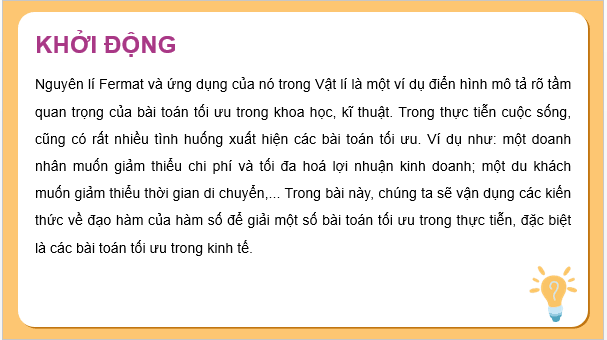 KHỞI ĐỘNG

Nguyên lí Fermat và ứng dụng của nó trong Vật lí là một ví dụ điển hình mô tả rõ tầm quan trọng của bài toán tối ưu trong khoa học, kĩ thuật. Trong thực tiễn cuộc sống, cũng có rất nhiều tình huống xuất hiện các bài toán tối ưu. Ví dụ như: một doanh nhân muốn giảm thiểu chi phí và tối đa hoá lợi nhuận kinh doanh; một du khách muốn giảm thiểu thời gian di chuyển,... Trong bài này, chúng ta sẽ vận dụng các kiến thức về đạo hàm của hàm số để giải một số bài toán tối ưu trong thực tiễn, đặc biệt là các bài toán tối ưu trong kinh tế.